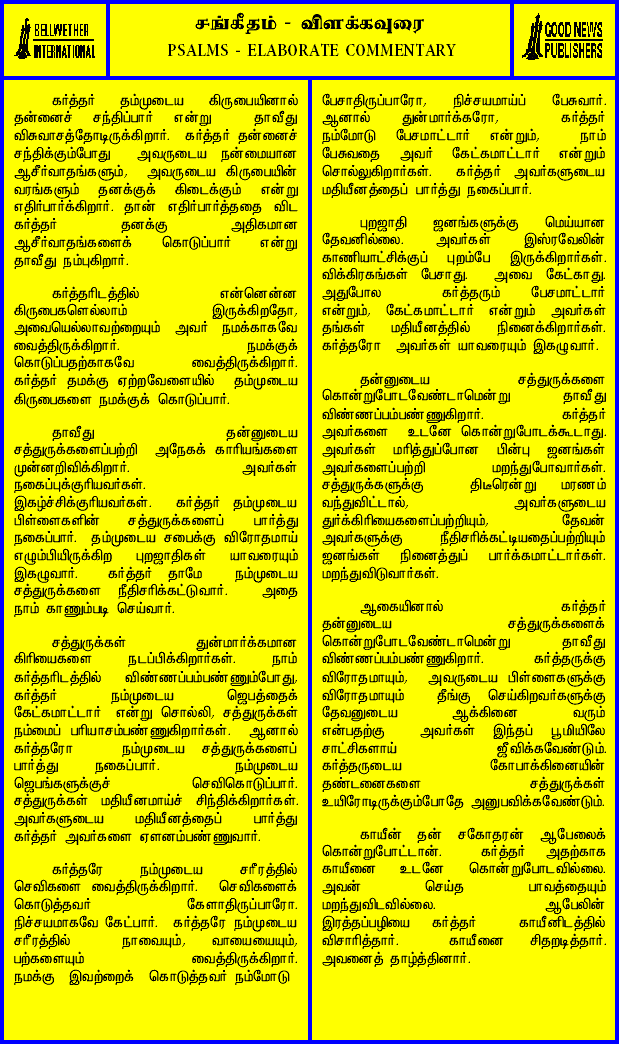 BELLWETHER INTERNATIONAL

சங்கீதம் - விளக்கவுரை
PSALMS - ELABORATE COMMENTARY

GOOD NEWS PUBLISHERS

கர்த்தர் தம்முடைய கிருபையினால் தன்னைச் சந்திப்பார் என்று தாவீது விசுவாசத்தோடிருக்கிறார். கர்த்தர் தன்னைச் சந்திக்கும்போது அவருடைய நன்மையான ஆசீர்வாதங்களும், அவருடைய கிருபையின் வரங்களும் தனக்குக் கிடைக்கும் என்று எதிர்பார்க்கிறார். தான் எதிர்பார்த்ததை விட கர்த்தர் தனக்கு அதிகமான ஆசீர்வாதங்களைக் கொடுப்பார் என்று தாவீது நம்புகிறார்.

கர்த்தரிடத்தில் என்னென்ன கிருபைகளெல்லாம் இருக்கிறதோ, அவையெல்லாவற்றையும் அவர் நமக்காகவே வைத்திருக்கிறார். நமக்குக் கொடுப்பதற்காகவே வைத்திருக்கிறார். கர்த்தர் தமக்கு ஏற்றவேளையில் தம்முடைய கிருபைகளை நமக்குக் கொடுப்பார்.

தாவீது தன்னுடைய சத்துருக்களைப்பற்றி அநேகக் காரியங்களை முன்னறிவிக்கிறார். அவர்கள் நகைப்புக்குரியவர்கள். இகழ்ச்சிக்குரியவர்கள். கர்த்தர் தம்முடைய பிள்ளைகளின் சத்துருக்களைப் பார்த்து நகைப்பார். தம்முடைய சபைக்கு விரோதமாய் எழும்பியிருக்கிற புறஜாதிகள் யாவரையும் இகழுவார். கர்த்தர் தாமே நம்முடைய சத்துருக்களை நீதிசரிக்கட்டுவார். அதை நாம் காணும்படி செய்வார்.

சத்துருக்கள் துன்மார்க்கமான கிரியைகளை நடப்பிக்கிறார்கள். நாம் கர்த்தரிடத்தில் விண்ணப்பம்பண்ணும்போது, கர்த்தர் நம்முடைய ஜெபத்தைக் கேட்கமாட்டார் என்று சொல்லி, சத்துருக்கள் நம்மைப் பரியாசம்பண்ணுகிறார்கள். ஆனால் கர்த்தரோ நம்முடைய சத்துருக்களைப் பார்த்து நகைப்பார். நம்முடைய ஜெபங்களுக்குச் செவிகொடுப்பார். சத்துருக்கள் மதியீனமாய்ச் சிந்திக்கிறார்கள். அவர்களுடைய மதியீனத்தைப் பார்த்து கர்த்தர் அவர்களை ஏளனம்பண்ணுவார்.

கர்த்தரே நம்முடைய சரீரத்தில் செவிகளை வைத்திருக்கிறார். செவிகளைக் கொடுத்தவர் கேளாதிருப்பாரோ. நிச்சயமாகவே கேட்பார். கர்த்தரே நம்முடைய சரீரத்தில் நாவையும், வாயையையும், பற்களையும் வைத்திருக்கிறார். நமக்கு இவற்றைக் கொடுத்தவர் நம்மோடு பேசாதிருப்பாரோ, நிச்சயமாய்ப் பேசுவார். ஆனால் துன்மார்க்கரோ, கர்த்தர் நம்மோடு பேசமாட்டார் என்றும், நாம் பேசுவதை அவர் கேட்கமாட்டார் என்றும் சொல்லுகிறார்கள். கர்த்தர் அவர்களுடைய மதியீனத்தைப் பார்த்து நகைப்பார்.

புறஜாதி ஜனங்களுக்கு மெய்யான தேவனில்லை. அவர்கள் இஸ்ரவேலின் காணியாட்சிக்குப் புறம்பே இருக்கிறார்கள். விக்கிரகங்கள் பேசாது. அவை கேட்காது. அதுபோல கர்த்தரும் பேசமாட்டார் என்றும், கேட்கமாட்டார் என்றும் அவர்கள் தங்கள் மதியீனத்தில் நினைக்கிறார்கள். கர்த்தரோ அவர்கள் யாவரையும் இகழுவார்.

தன்னுடைய சத்துருக்களை கொன்றுபோடவேண்டாமென்று தாவீது விண்ணப்பம்பண்ணுகிறார். கர்த்தர் அவர்களை உடனே கொன்றுபோடக்கூடாது. அவர்கள் மரித்துப்போன பின்பு ஜனங்கள் அவர்களைப்பற்றி மறந்துபோவார்கள். சத்துருக்களுக்கு திடீரென்று மரணம் வந்துவிட்டால், அவர்களுடைய துர்க்கிரியைகளைப்பற்றியும், தேவன் அவர்களுக்கு நீதிசரிக்கட்டியதைப்பற்றியும் ஜனங்கள் நினைத்துப் பார்க்கமாட்டார்கள். மறந்துவிடுவார்கள்.

ஆகையினால் கர்த்தர் தன்னுடைய சத்துருக்களைக் கொன்றுபோடவேண்டாமென்று தாவீது விண்ணப்பம்பண்ணுகிறார். கர்த்தருக்கு விரோதமாயும், அவருடைய பிள்ளைகளுக்கு விரோதமாயும் தீங்கு செய்கிறவர்களுக்கு தேவனுடைய ஆக்கினை வரும் என்பதற்கு அவர்கள் இந்தப் பூமியிலே சாட்சிகளாய் ஜீவிக்கவேண்டும். கர்த்தருடைய கோபாக்கினையின் தண்டனைகளை சத்துருக்கள் உயிரோடிருக்கும்போதே அனுபவிக்கவேண்டும்.

காயீன் தன் சகோதரன் ஆபேலைக் கொன்றுபோட்டான். கர்த்தர் அதற்காக காயீனை உடனே கொன்றுபோடவில்லை. அவன் செய்த பாவத்தையும் மறந்துவிடவில்லை. ஆபேலின் இரத்தப்பழியை கர்த்தர் காயீனிடத்தில் விசாரித்தார். காயீனை சிதறடித்தார். அவனைத் தாழ்த்தினார்.